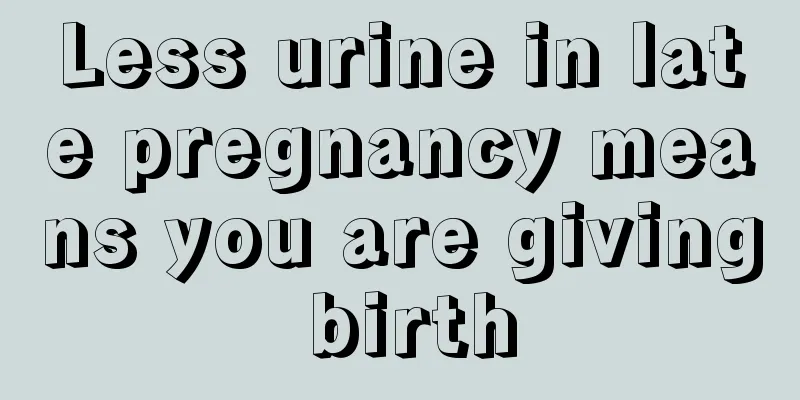 Less urine in late pregnancy means you are giving birth